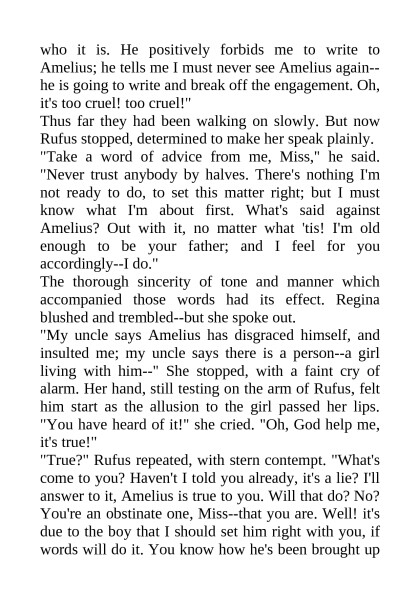 who it is. He positively forbids me to write to Amelius; he tells me I must never see Amelius again--he is going to write and break off the engagement. Oh, it's too cruel! too cruel!"
Thus far they had been walking on slowly. But now Rufus stopped, determined to make her speak plainly.
"Take a word of advice from me, Miss," he said. "Never trust anybody by halves. There's nothing I'm not ready to do, to set this matter right; but I must know what I'm about first. What's said against Amelius? Out with it, no matter what 'tis! I'm old enough to be your father; and I feel for you accordingly--I do."
The thorough sincerity of tone and manner which accompanied those words had its effect. Regina blushed and trembled--but she spoke out.
"My uncle says Amelius has disgraced himself, and insulted me; my uncle says there is a person--a girl living with him--" She stopped, with a faint cry of alarm. Her hand, still testing on the arm of Rufus, felt him start as the allusion to the girl passed her lips. "You have heard of it!" she cried. "Oh, God help me, it's true!"
"True?" Rufus repeated, with stern contempt. "What's come to you? Haven't I told you already, it's a lie? I'll answer to it, Amelius is true to you. Will that do? No? You're an obstinate one, Miss--that you are. Well! it's due to the boy that I should set him right with you, if words will do it. You know how he's been brought up